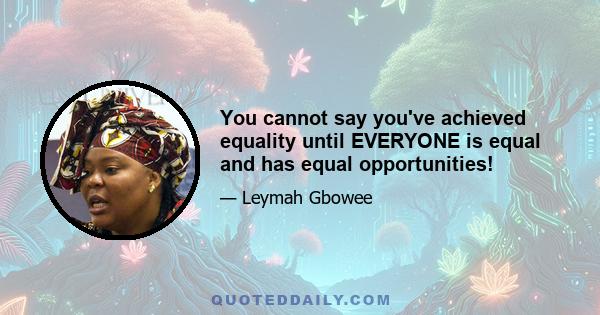 You cannot say you've achieved equality until EVERYONE is equal and has equal opportunities!

— Leymah Gbowee

QUOTEDDAILY.COM